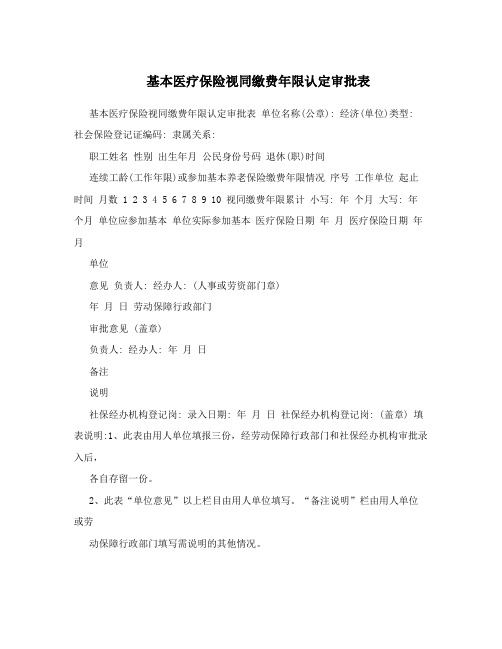 基本医疗保险视同缴费年限认定审批表

基本医疗保险视同缴费年限认定审批表 单位名称(公章): 经济(单位)类型: 社会保险登记证编码: 隶属关系:

职工姓名 性别 出生年月 公民身份号码 退休(职)时间

连续工龄(工作年限)或参加基本养老保险缴费年限情况 序号 工作单位 起止时间 月数 1 2 3 4 5 6 7 8 9 10 视同缴费年限累计 小写: 年 个月 大写: 年 个月 单位应参加基本 单位实际参加基本 医疗保险日期 年 月 医疗保险日期 年 月

单位

意见 负责人: 经办人: (人事或劳资部门章)

年 月 日 劳动保障行政部门

审批意见 (盖章)

负责人: 经办人: 年 月 日

备注

说明

社保经办机构登记岗: 录入日期: 年 月 日 社保经办机构登记岗: (盖章) 填表说明:1、此表由用人单位填报三份，经劳动保障行政部门和社保经办机构审批录入后，

各自存留一份。

2、此表“单位意见”以上栏目由用人单位填写，“备注说明”栏由用人单位或劳

动保障行政部门填写需说明的其他情况。